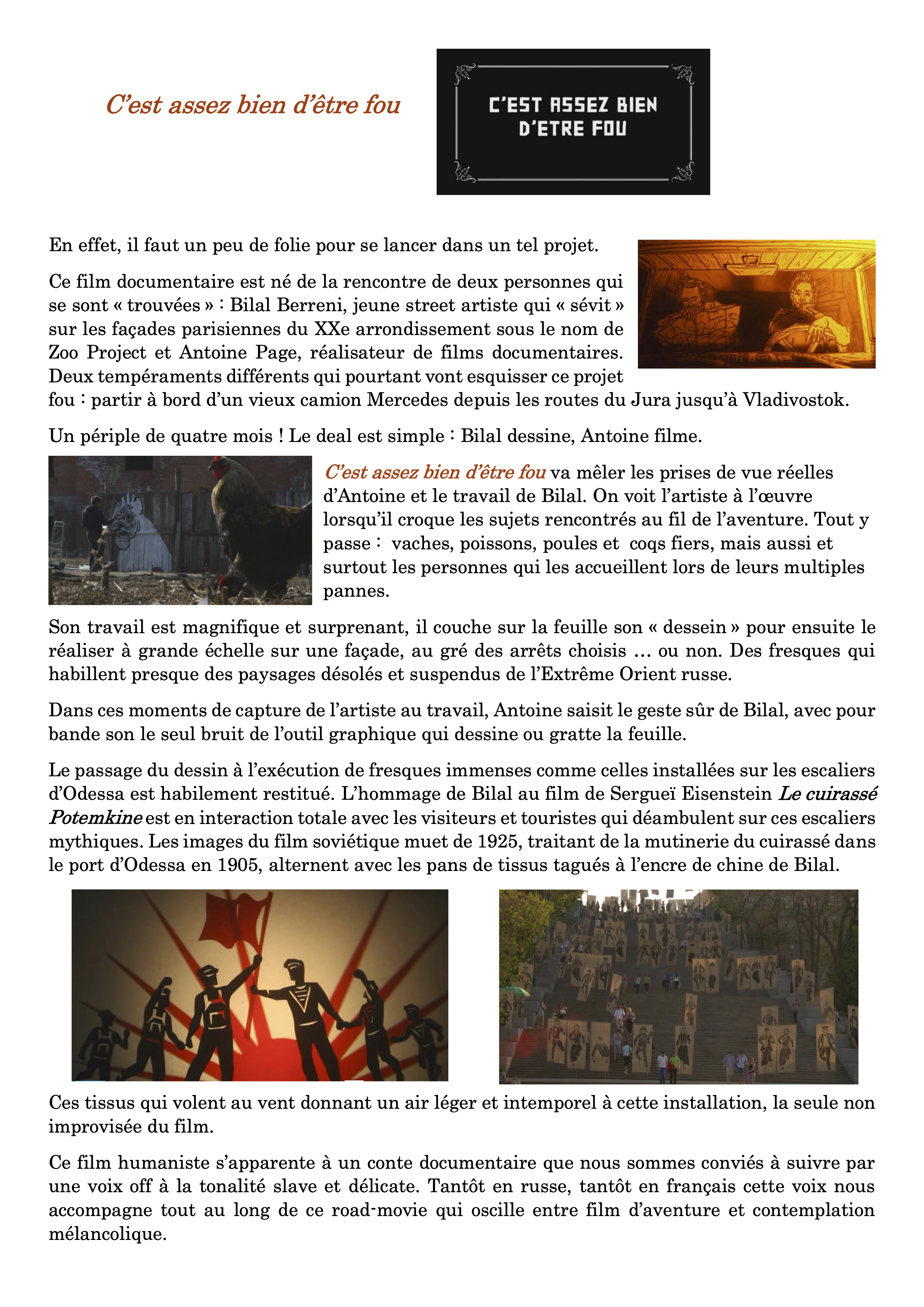 C'est assez bien d'être fou

C'EST ASSEZ BIEN D'ETRE FOU

En effet, il faut un peu de folie pour se lancer dans un tel projet.

Ce film documentaire est né de la rencontre de deux personnes qui se sont « trouvées » : Bilal Berreni, jeune street artiste qui « sévit » sur les façades parisiennes du XXe arrondissement sous le nom de Zoo Project et Antoine Page, réalisateur de films documentaires. Deux tempéraments différents qui pourtant vont esquisser ce projet fou : partir à bord d'un vieux camion Mercedes depuis les routes du Jura jusqu'à Vladivostok.

Un périple de quatre mois ! Le deal est simple : Bilal dessine, Antoine filme.

C'est assez bien d'être fou va mêler les prises de vue réelles d'Antoine et le travail de Bilal. On voit l'artiste à l'œuvre lorsqu'il croque les sujets rencontrés au fil de l'aventure. Tout y passe : vaches, poissons, poules et coqs fiers, mais aussi et surtout les personnes qui les accueillent lors de leurs multiples pannes.

Son travail est magnifique et surprenant, il couche sur la feuille son « dessein » pour ensuite le réaliser à grande échelle sur une façade, au gré des arrêts choisis … ou non. Des fresques qui habillent presque des paysages désolés et suspendus de l'Extrême Orient russe.

Dans ces moments de capture de l'artiste au travail, Antoine saisit le geste sûr de Bilal, avec pour bande son le seul bruit de l'outil graphique qui dessine ou gratte la feuille.

Le passage du dessin à l'exécution de fresques immenses comme celles installées sur les escaliers d'Odessa est habilement restitué. L'hommage de Bilal au film de Sergueï Eisenstein Le cuirassé Potemkine est en interaction totale avec les visiteurs et touristes qui déambulent sur ces escaliers mythiques. Les images du film soviétique muet de 1925, traitant de la mutinerie du cuirassé dans le port d'Odessa en 1905, alternent avec les pans de tissus tagués à l'encre de chine de Bilal.

Ces tissus qui volent au vent donnant un air léger et intemporel à cette installation, la seule non improvisée du film.

Ce film humaniste s'apparente à un conte documentaire que nous sommes conviés à suivre par une voix off à la tonalité slave et délicate. Tantôt en russe, tantôt en français cette voix nous accompagne tout au long de ce road-movie qui oscille entre film d'aventure et contemplation mélancolique.